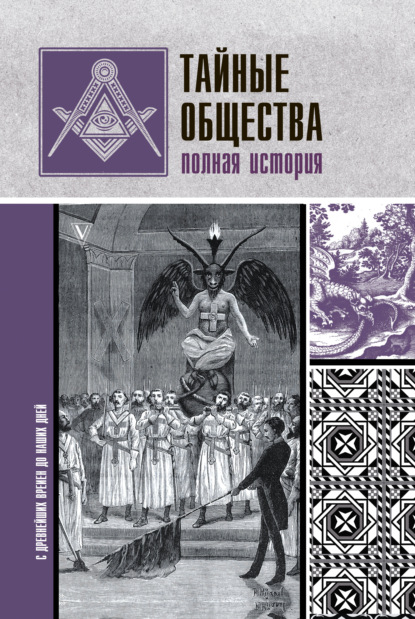 ТАЙНЫЕ ОБЩЕСТВА
полная история

С ДРЕВНЕЙШИХ ВРЕМЕН ДО НАШИХ ДНЕЙ